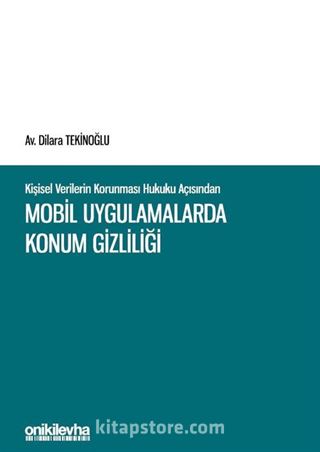 Av. Dilara TEKİNOĞLU

Kişisel Verilerin Korunması Hukuku Açısından

MOBİL UYGULAMALARDA KONUM GİZLİLİĞİ

onikilevha

kitapstore.com